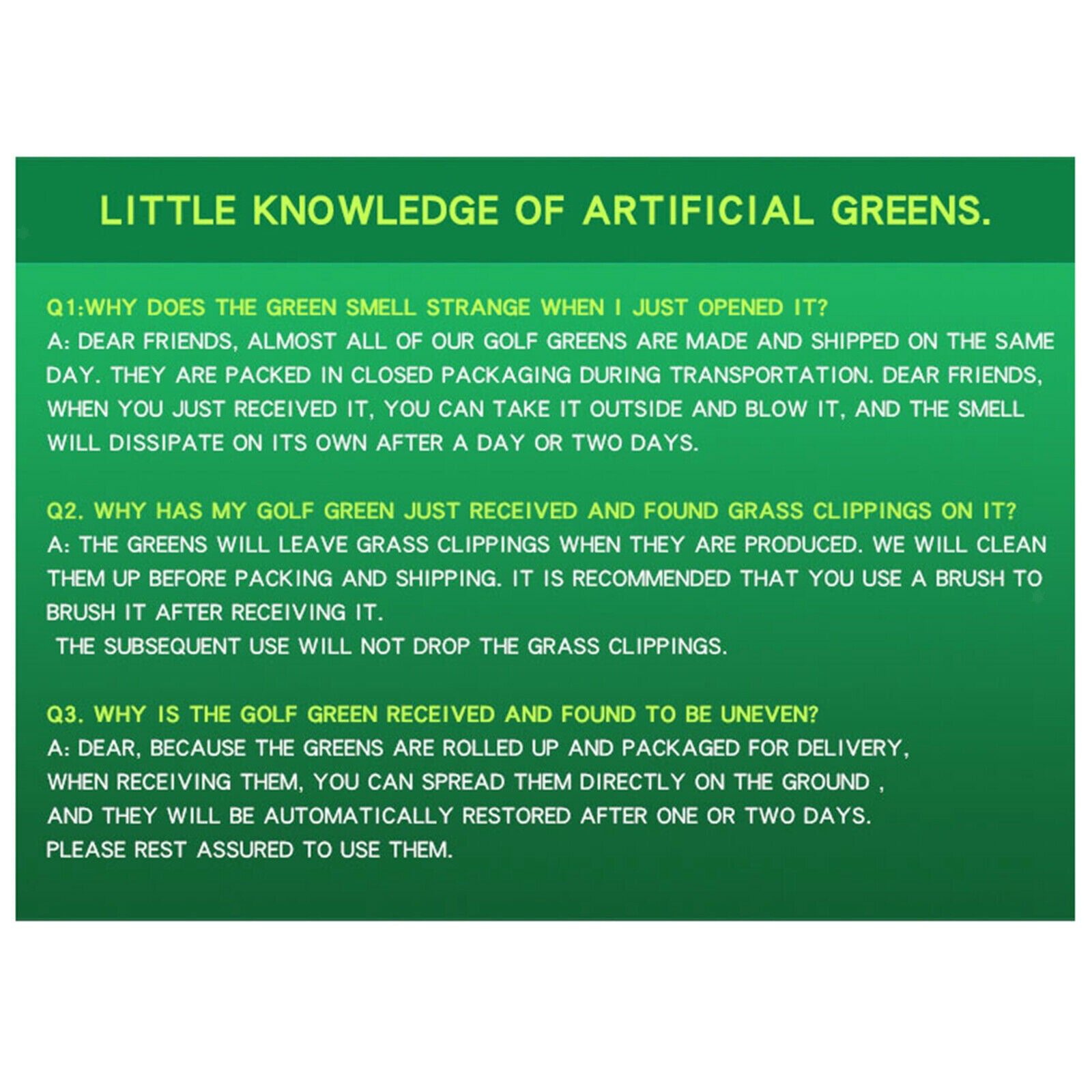 LITTLE KNOWLEDGE OF ARTIFICIAL GREENS.

Q1:WHY DOES THE GREEN SMELL STRANGE WHEN I JUST OPENED IT?
A: DEAR FRIENDS, ALMOST ALL OF OUR GOLF GREENS ARE MADE AND SHIPPED ON THE SAME DAY. THEY ARE PACKED IN CLOSED PACKAGING DURING TRANSPORTATION. DEAR FRIENDS, WHEN YOU JUST RECEIVED IT, YOU CAN TAKE IT OUTSIDE AND BLOW IT, AND THE SMELL WILL DISSIPATE ON ITS OWN AFTER A DAY OR TWO DAYS.

Q2. WHY HAS MY GOLF GREEN JUST RECEIVED AND FOUND GRASS CLIPPINGS ON IT?
A: THE GREENS WILL LEAVE GRASS CLIPPINGS WHEN THEY ARE PRODUCED. WE WILL CLEAN THEM UP BEFORE PACKING AND SHIPPING. IT IS RECOMMENDED THAT YOU USE A BRUSH TO BRUSH IT AFTER RECEIVING IT.
THE SUBSEQUENT USE WILL NOT DROP THE GRASS CLIPPINGS.

Q3. WHY IS THE GOLF GREEN RECEIVED AND FOUND TO BE UNEVEN?
A: DEAR, BECAUSE THE GREENS ARE ROLLED UP AND PACKAGED FOR DELIVERY, WHEN RECEIVING THEM, YOU CAN SPREAD THEM DIRECTLY ON THE GROUND , AND THEY WILL BE AUTOMATICALLY RESTORED AFTER ONE OR TWO DAYS. PLEASE REST ASSURED TO USE THEM.